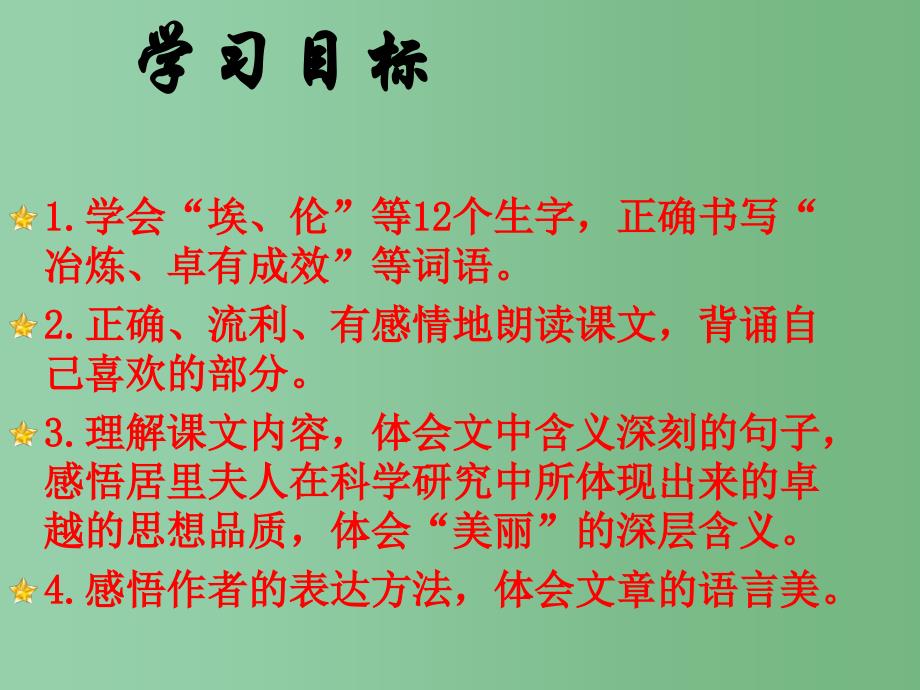 学习目标

1.学会“埃、伦”等12个生字，正确书写“冶炼、卓有成效”等词语。

2.正确、流利、有感情地朗读课文，背诵自己喜欢的部分。

3.理解课文内容，体会文中含义深刻的句子，感悟居里夫人在科学研究中所体现出来的卓越的思想品质，体会“美丽”的深层含义。

4.感悟作者的表达方法，体会文章的语言美。